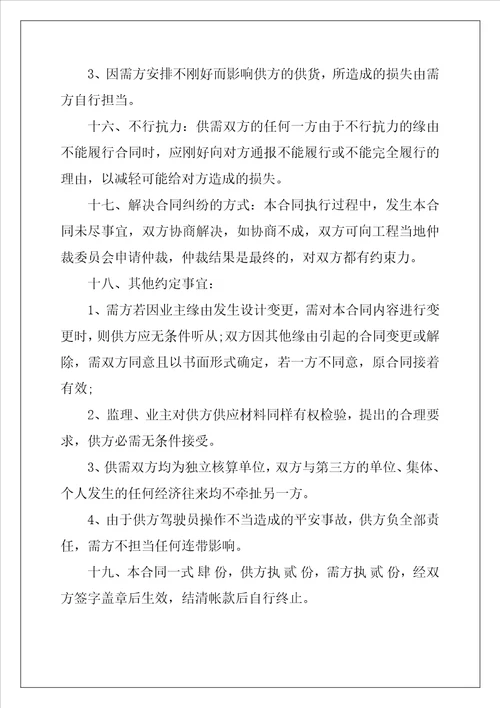 3、因需方安排不刚好而影响供方的供货，所造成的损失由需方自行担当。

十六、不行抗力：供需双方的任何一方由于不行抗力的缘由不能履行合同时，应刚好向对方通报不能履行或不能完全履行的理由，以减轻可能给对方造成的损失。

十七、解决合同纠纷的方式：本合同执行过程中，发生本合同未尽事宜，双方协商解决，如协商不成，双方可向工程当地仲裁委员会申请仲裁，仲裁结果是最终的，对双方都有约束力。

十八、其他约定事宜：

1、需方若因业主缘由发生设计变更，需对本合同内容进行变更时，则供方应无条件听从;双方因其他缘由引起的合同变更或解除，需双方同意且以书面形式确定，若一方不同意，原合同接着有效;

2、监理、业主对供方供应材料同样有权检验，提出的合理要求，供方必需无条件接受。

3、供需双方均为独立核算单位，双方与第三方的单位、集体、个人发生的任何经济往来均不牵扯另一方。

4、由于供方驾驶员操作不当造成的平安事故，供方负全部责任，需方不担当任何连带影响。

十九、本合同一式 肆 份，供方执 贰 份，需方执 贰 份，经双方签字盖章后生效，结清帐款后自行终止。